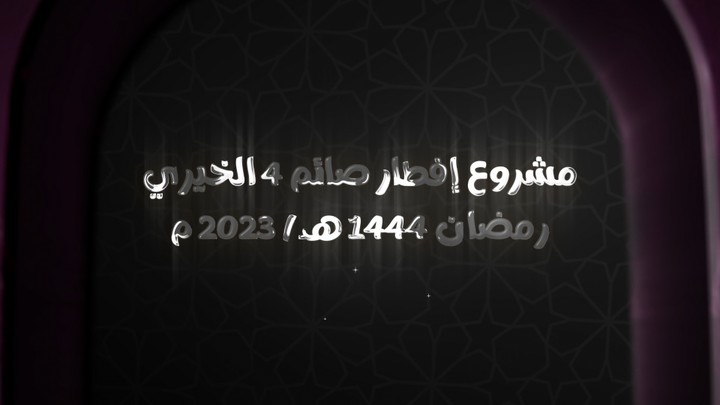 مشروع إفطار صائم 4 الخيري
رمضان 1444 هـ / 2023 م